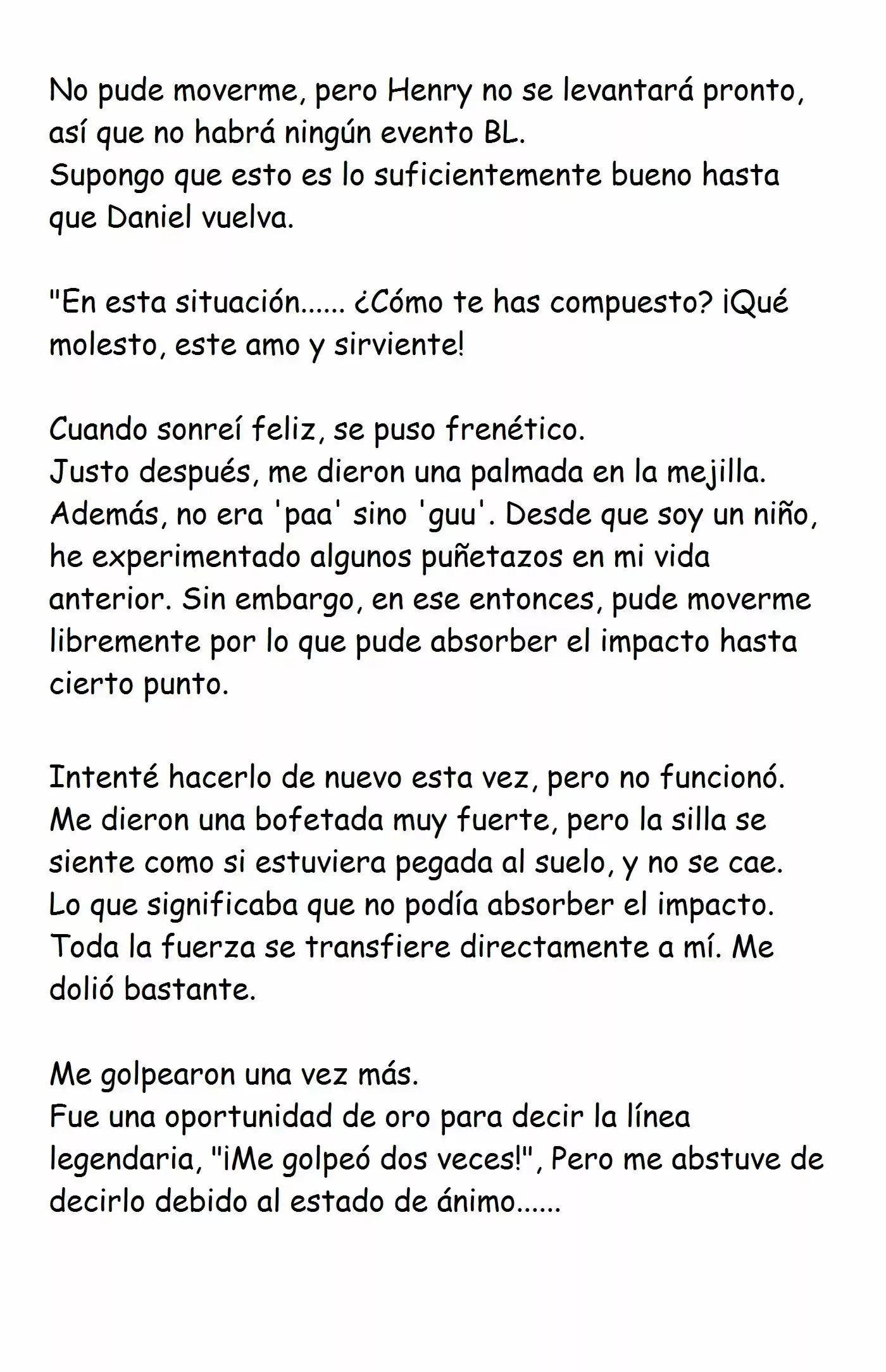 No pude moverme, pero Henry no se levantará pronto, así que no habrá ningún evento BL.
Supongo que esto es lo suficientemente bueno hasta que Daniel vuelva.

"En esta situación...... ¿Cómo te has compuesto? ¡Qué molesto, este amo y sirviente!

Cuando sonreí feliz, se puso frenético.
Justo después, me dieron una palmada en la mejilla. Además, no era 'paa' sino 'guu'. Desde que soy un niño, he experimentado algunos puñetazos en mi vida anterior. Sin embargo, en ese entonces, pude moverme libremente por lo que pude absorber el impacto hasta cierto punto.

Intenté hacerlo de nuevo esta vez, pero no funcionó. Me dieron una bofetada muy fuerte, pero la silla se siente como si estuviera pegada al suelo, y no se cae. Lo que significaba que no podía absorber el impacto. Toda la fuerza se transfiere directamente a mí. Me dolió bastante.

Me golpearon una vez más.
Fue una oportunidad de oro para decir la línea legendaria, "¡Me golpeó dos veces!", Pero me abstuve de decirlo debido al estado de ánimo......